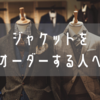 ジャケットを
オーダーする人へ